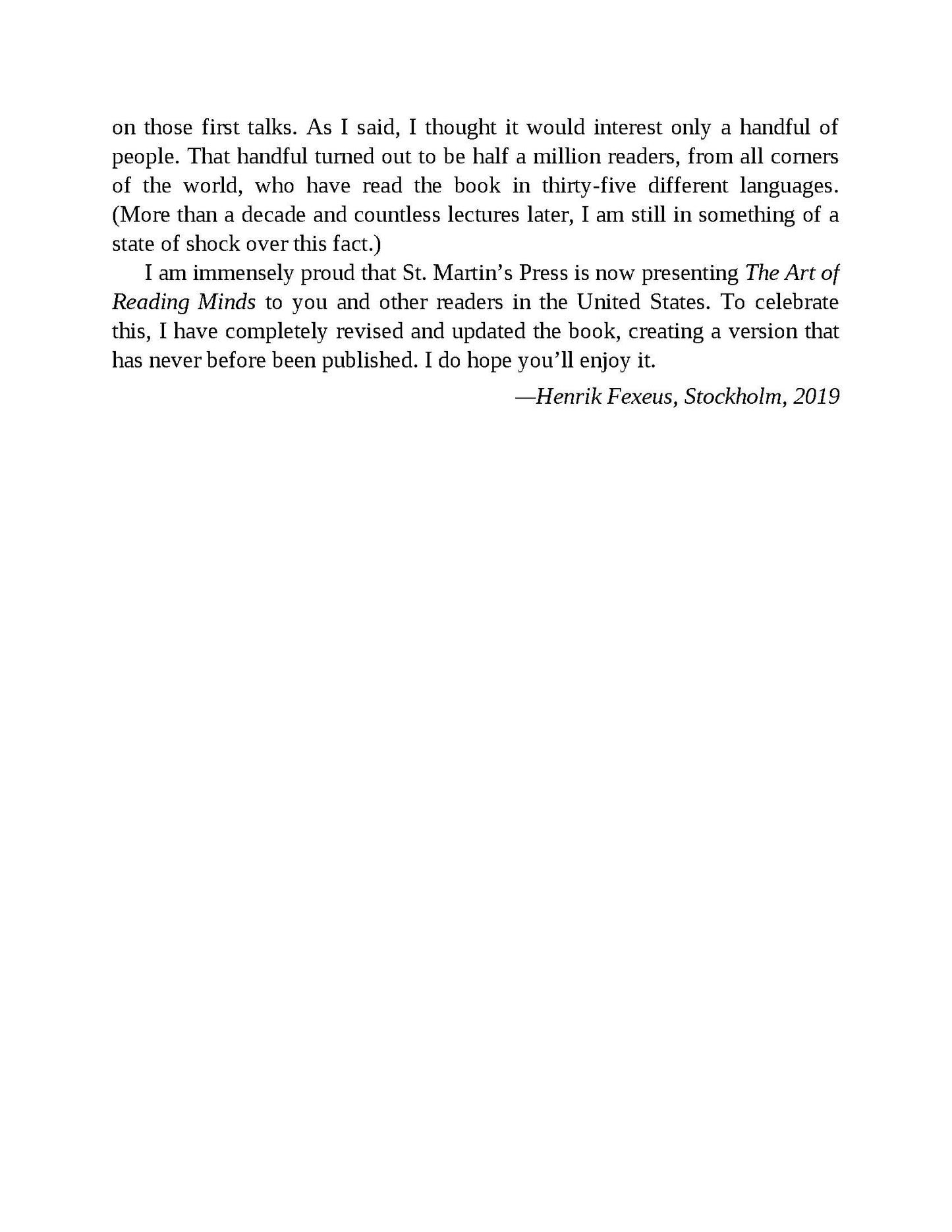 on those first talks. As I said, I thought it would interest only a handful of people. That handful turned out to be half a million readers, from all corners of the world, who have read the book in thirty-five different languages. (More than a decade and countless lectures later, I am still in something of a state of shock over this fact.)

I am immensely proud that St. Martin's Press is now presenting The Art of Reading Minds to you and other readers in the United States. To celebrate this, I have completely revised and updated the book, creating a version that has never before been published. I do hope you'll enjoy it.

—Henrik Fexeus, Stockholm, 2019